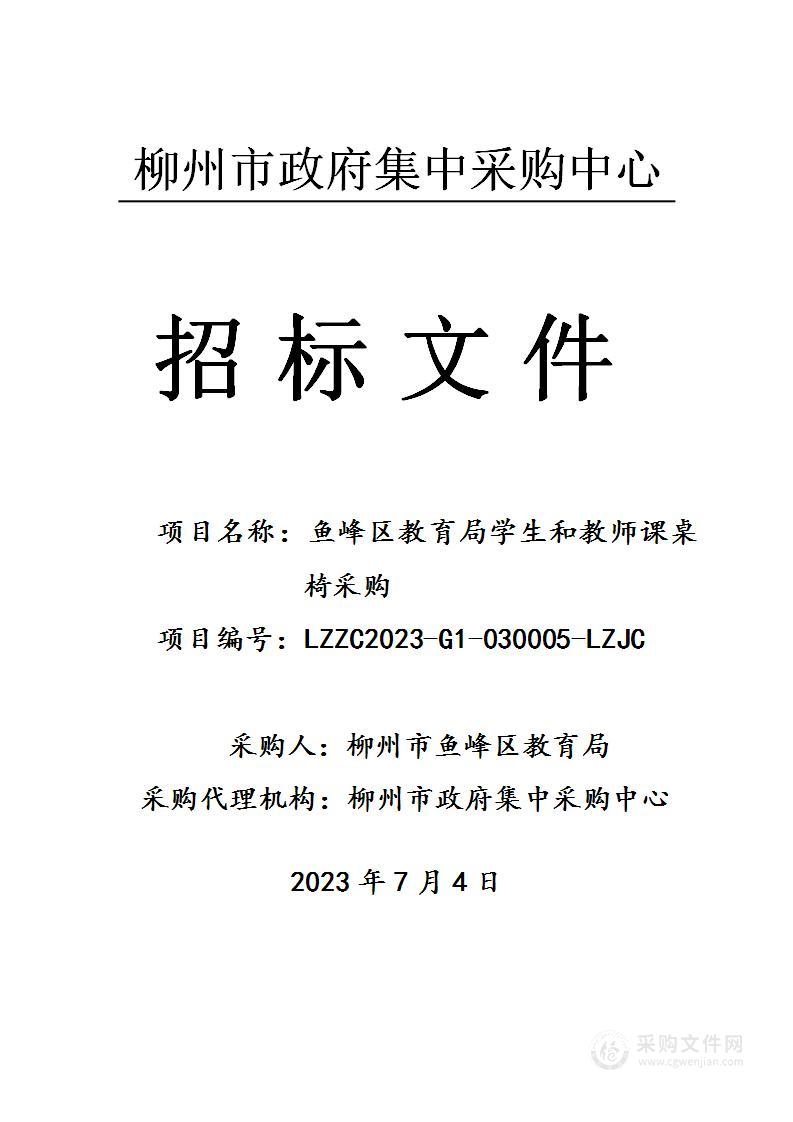 柳州市政府集中采购中心

招标文件

项目名称：鱼峰区教育局学生和教师课桌椅采购

项目编号：LZZC2023-G1-030005-LZJC

采购人：柳州市鱼峰区教育局

采购代理机构：柳州市政府集中采购中心

2023 年 7 月 4 日

采购文件网
www.cgwenjian.com